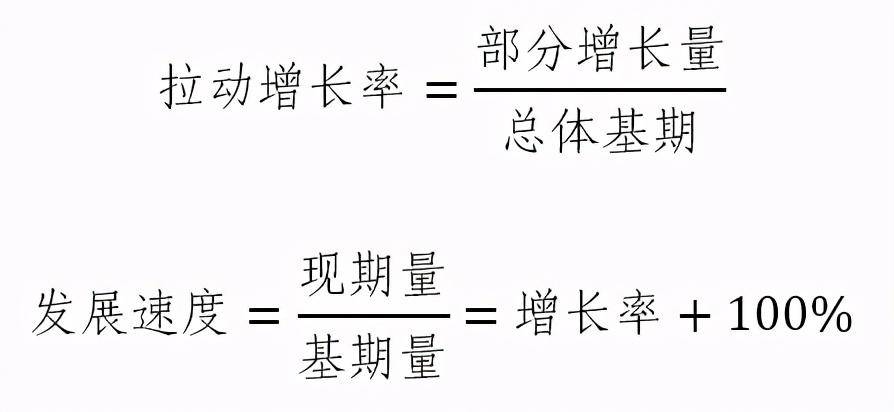 $拉动增长率 = \frac{部分增长量}{总体基期}$

$发展速度 = \frac{现期量}{基期量} = 增长率 + 100\%$